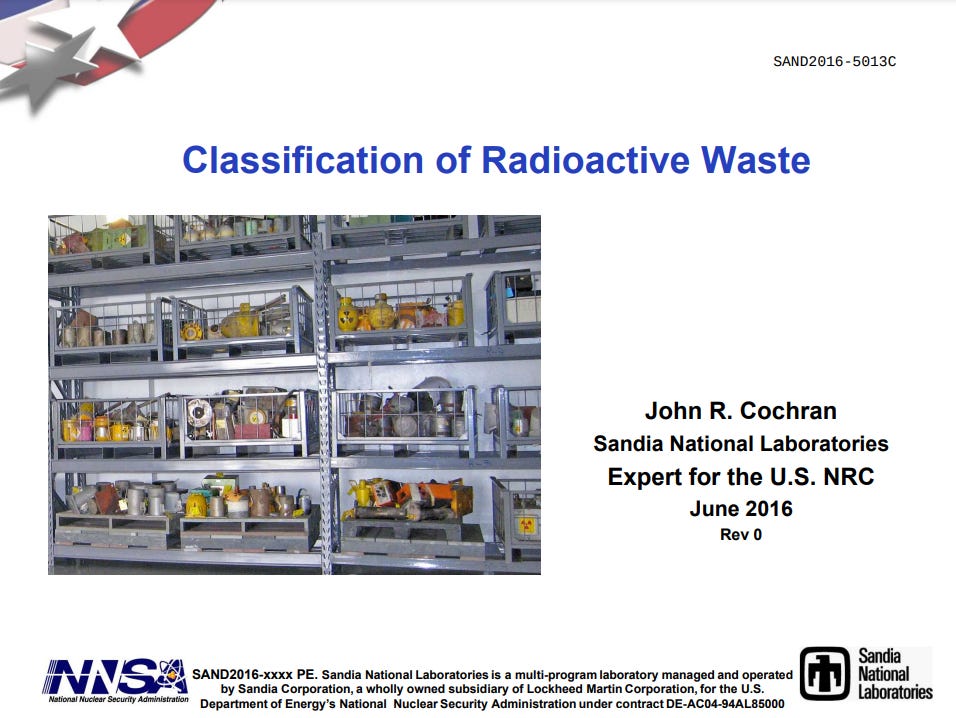 SAND2016-5013C

Classification of Radioactive Waste

John R. Cochran
Sandia National Laboratories
Expert for the U.S. NRC
June 2016
Rev 0

NNSA
National Nuclear Security Administration

SAND2016-xxxx PE. Sandia National Laboratories is a multi-program laboratory managed and operated by Sandia Corporation, a wholly owned subsidiary of Lockheed Martin Corporation, for the U.S. Department of Energy's National Nuclear Security Administration under contract DE-AC04-94AL85000

Sandia National Laboratories